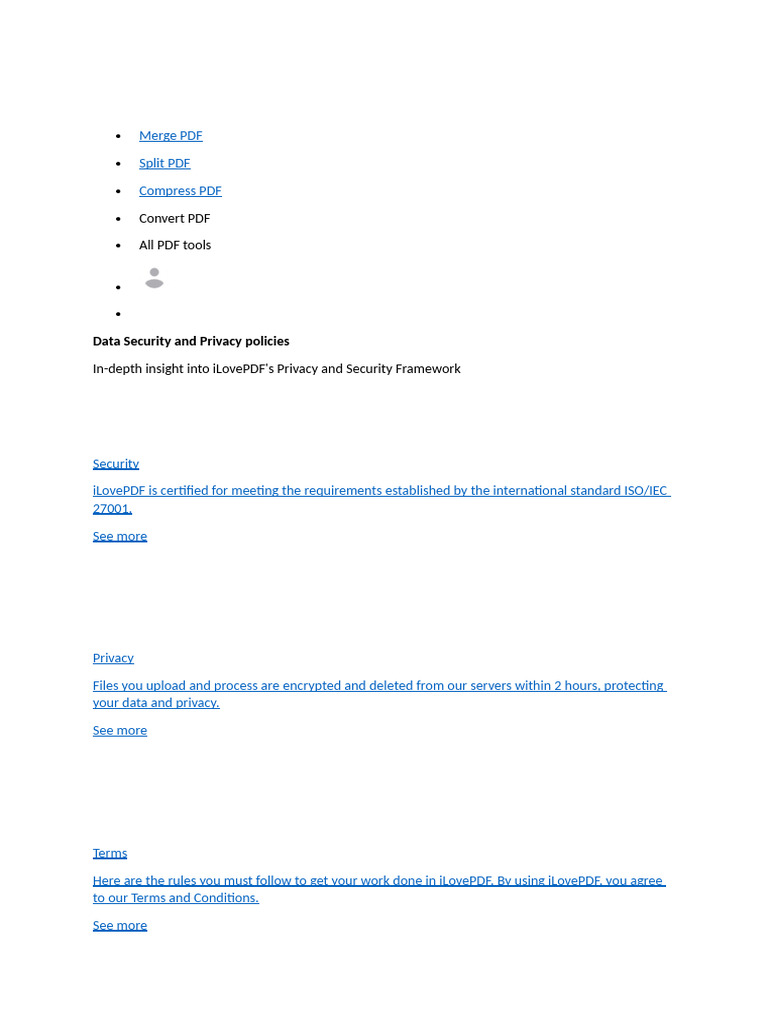 • Merge PDF
• Split PDF
• Compress PDF
• Convert PDF
• All PDF tools
•
•

Data Security and Privacy policies

In-depth insight into iLovePDF's Privacy and Security Framework

Security

iLovePDF is certified for meeting the requirements established by the international standard ISO/IEC 27001.

See more

Privacy

Files you upload and process are encrypted and deleted from our servers within 2 hours, protecting your data and privacy.

See more

Terms

Here are the rules you must follow to get your work done in iLovePDF. By using iLovePDF, you agree to our Terms and Conditions.

See more